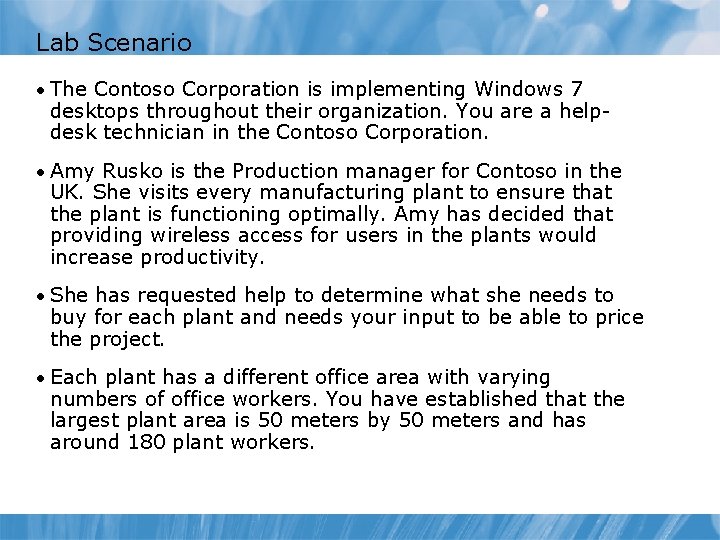 Lab Scenario

• The Contoso Corporation is implementing Windows 7 desktops throughout their organization. You are a help-desk technician in the Contoso Corporation.

• Amy Rusko is the Production manager for Contoso in the UK. She visits every manufacturing plant to ensure that the plant is functioning optimally. Amy has decided that providing wireless access for users in the plants would increase productivity.

• She has requested help to determine what she needs to buy for each plant and needs your input to be able to price the project.

• Each plant has a different office area with varying numbers of office workers. You have established that the largest plant area is 50 meters by 50 meters and has around 180 plant workers.